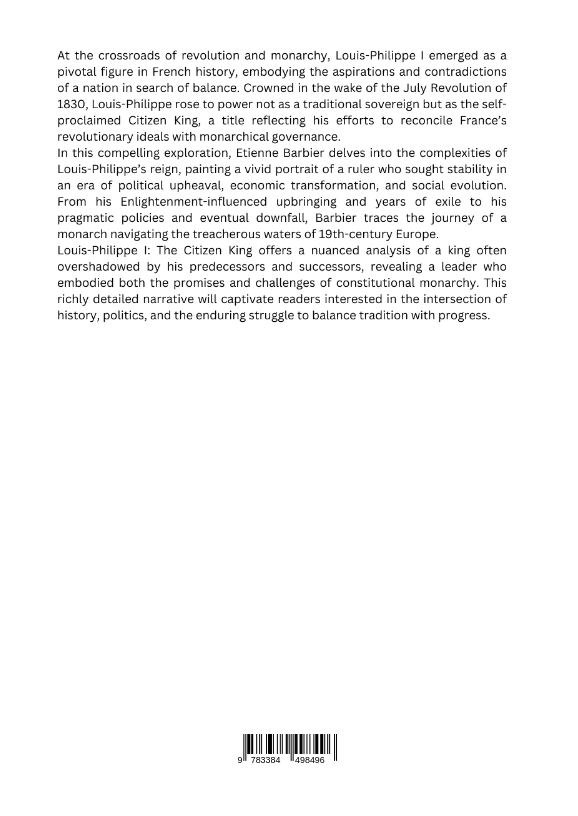 At the crossroads of revolution and monarchy, Louis-Philippe I emerged as a pivotal figure in French history, embodying the aspirations and contradictions of a nation in search of balance. Crowned in the wake of the July Revolution of 1830, Louis-Philippe rose to power not as a traditional sovereign but as the self-proclaimed Citizen King, a title reflecting his efforts to reconcile France's revolutionary ideals with monarchical governance.
In this compelling exploration, Etienne Barbier delves into the complexities of Louis-Philippe's reign, painting a vivid portrait of a ruler who sought stability in an era of political upheaval, economic transformation, and social evolution. From his Enlightenment-influenced upbringing and years of exile to his pragmatic policies and eventual downfall, Barbier traces the journey of a monarch navigating the treacherous waters of 19th-century Europe.
Louis-Philippe I: The Citizen King offers a nuanced analysis of a king often overshadowed by his predecessors and successors, revealing a leader who embodied both the promises and challenges of constitutional monarchy. This richly detailed narrative will captivate readers interested in the intersection of history, politics, and the enduring struggle to balance tradition with progress.

9 783384 498496